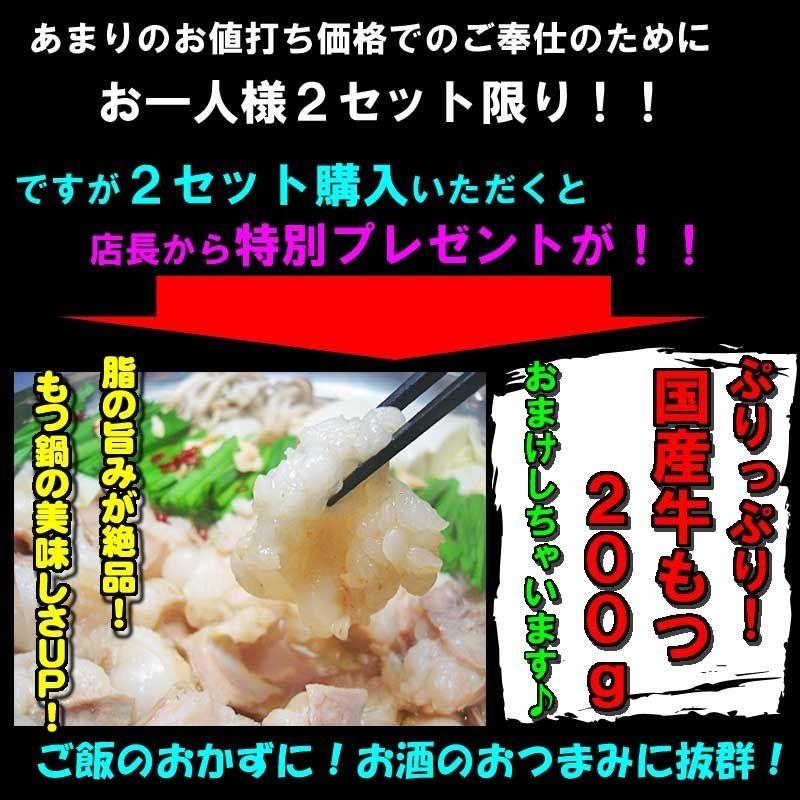 あまりのお値打ち価格でのご奉仕のために

お一人様２セット限り！！

ですが２セット購入いただくと

店長から特別プレゼントが！！

脂の旨みが絶品！

もつ鍋の美味しさUP！

ぷりっぷり！

国産牛もつ

２００g

おまけしちゃいます♪

ご飯のおかずに！お酒のおつまみに抜群！